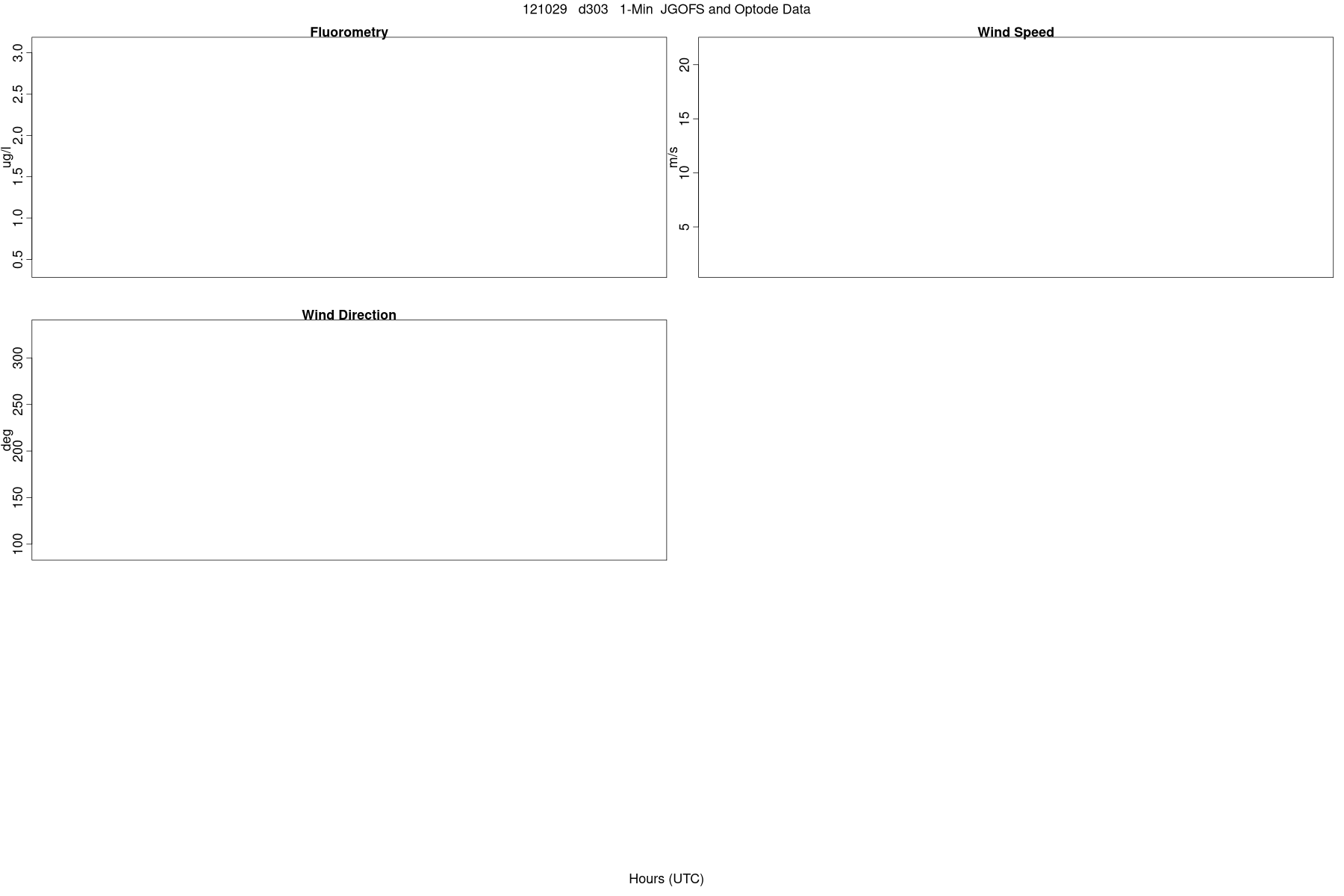 121029 d303 1-Min JGOFS and Optode Data

Fluorometry

ug/l

3.0
2.5
2.0
1.5
1.0
0.5

Wind Speed

m/s

20
15
10
5

Wind Direction

deg

300
250
200
150
100

Hours (UTC)